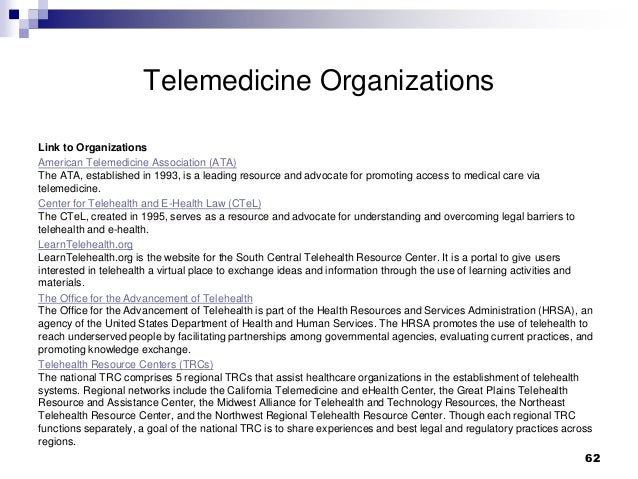 Telemedicine Organizations

Link to Organizations

American Telemedicine Association (ATA)
The ATA, established in 1993, is a leading resource and advocate for promoting access to medical care via telemedicine.

Center for Telehealth and E-Health Law (CTeL)
The CTeL, created in 1995, serves as a resource and advocate for understanding and overcoming legal barriers to telehealth and e-health.

LearnTelehealth.org
LearnTelehealth.org is the website for the South Central Telehealth Resource Center. It is a portal to give users interested in telehealth a virtual place to exchange ideas and information through the use of learning activities and materials.

The Office for the Advancement of Telehealth
The Office for the Advancement of Telehealth is part of the Health Resources and Services Administration (HRSA), an agency of the United States Department of Health and Human Services. The HRSA promotes the use of telehealth to reach underserved people by facilitating partnerships among governmental agencies, evaluating current practices, and promoting knowledge exchange.

Telehealth Resource Centers (TRCs)
The national TRC comprises 5 regional TRCs that assist healthcare organizations in the establishment of telehealth systems. Regional networks include the California Telemedicine and eHealth Center, the Great Plains Telehealth Resource and Assistance Center, the Midwest Alliance for Telehealth and Technology Resources, the Northeast Telehealth Resource Center, and the Northwest Regional Telehealth Resource Center. Though each regional TRC functions separately, a goal of the national TRC is to share experiences and best legal and regulatory practices across regions.

62